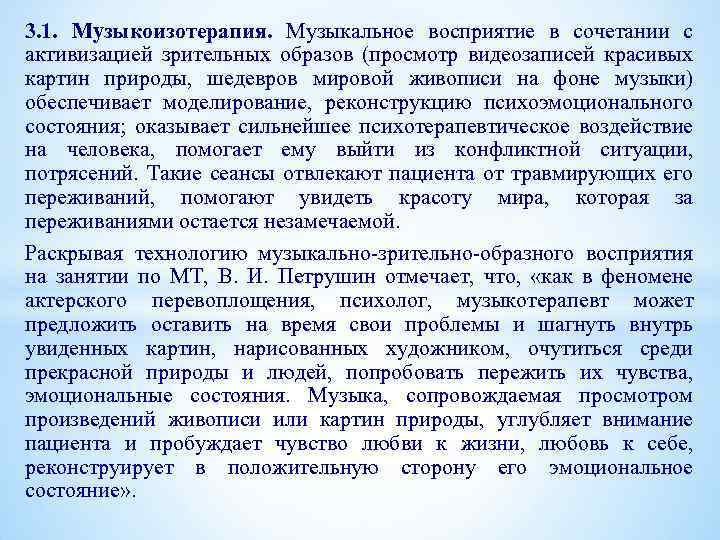 3.1. Музыкоизотерапия. Музыкальное восприятие в сочетании с активизацией зрительных образов (просмотр видеозаписей красивых картин природы, шедевров мировой живописи на фоне музыки) обеспечивает моделирование, реконструкцию психоэмоционального состояния; оказывает сильнейшее психотерапевтическое воздействие на человека, помогает ему выйти из конфликтной ситуации, потрясений. Такие сеансы отвлекают пациента от травмирующих его переживаний, помогают увидеть красоту мира, которая за переживаниями остается незамечаемой.

Раскрывая технологию музыкально-зрительно-образного восприятия на занятии по МТ, В. И. Петрушин отмечает, что, «как в феномене актерского перевоплощения, психолог, музыкотерапевт может предложить оставить на время свои проблемы и шагнуть внутрь увиденных картин, нарисованных художником, очутиться среди прекрасной природы и людей, попробовать пережить их чувства, эмоциональные состояния. Музыка, сопровождаемая просмотром произведений живописи или картин природы, углубляет внимание пациента и пробуждает чувство любви к жизни, любовь к себе, реконструирует в положительную сторону его эмоциональное состояние».